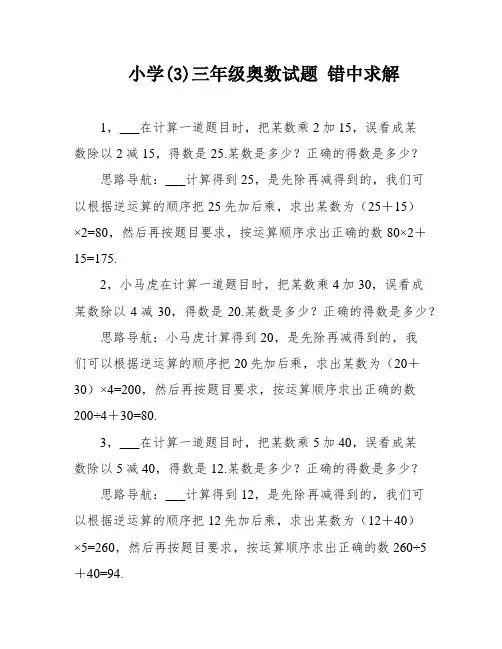 小学(3)三年级奥数试题 错中求解

1，___在计算一道题目时，把某数乘 2 加 15，误看成某数除以 2 减 15，得数是 25.某数是多少？正确的得数是多少？

思路导航：___计算得到 25，是先除再减得到的，我们可以根据逆运算的顺序把 25 先加后乘，求出某数为（25＋15）×2=80，然后再按题目要求，按运算顺序求出正确的数 80×2＋15=175.

2，小马虎在计算一道题目时，把某数乘 4 加 30，误看成某数除以 4 减 30，得数是 20.某数是多少？正确的得数是多少？

思路导航：小马虎计算得到 20，是先除再减得到的，我们可以根据逆运算的顺序把 20 先加后乘，求出某数为（20＋30）×4=200，然后再按题目要求，按运算顺序求出正确的数 200÷4＋30=80.

3，___在计算一道题目时，把某数乘 5 加 40，误看成某数除以 5 减 40，得数是 12.某数是多少？正确的得数是多少？

思路导航：___计算得到 12，是先除再减得到的，我们可以根据逆运算的顺序把 12 先加后乘，求出某数为（12＋40）×5=260，然后再按题目要求，按运算顺序求出正确的数 260÷5＋40=94.